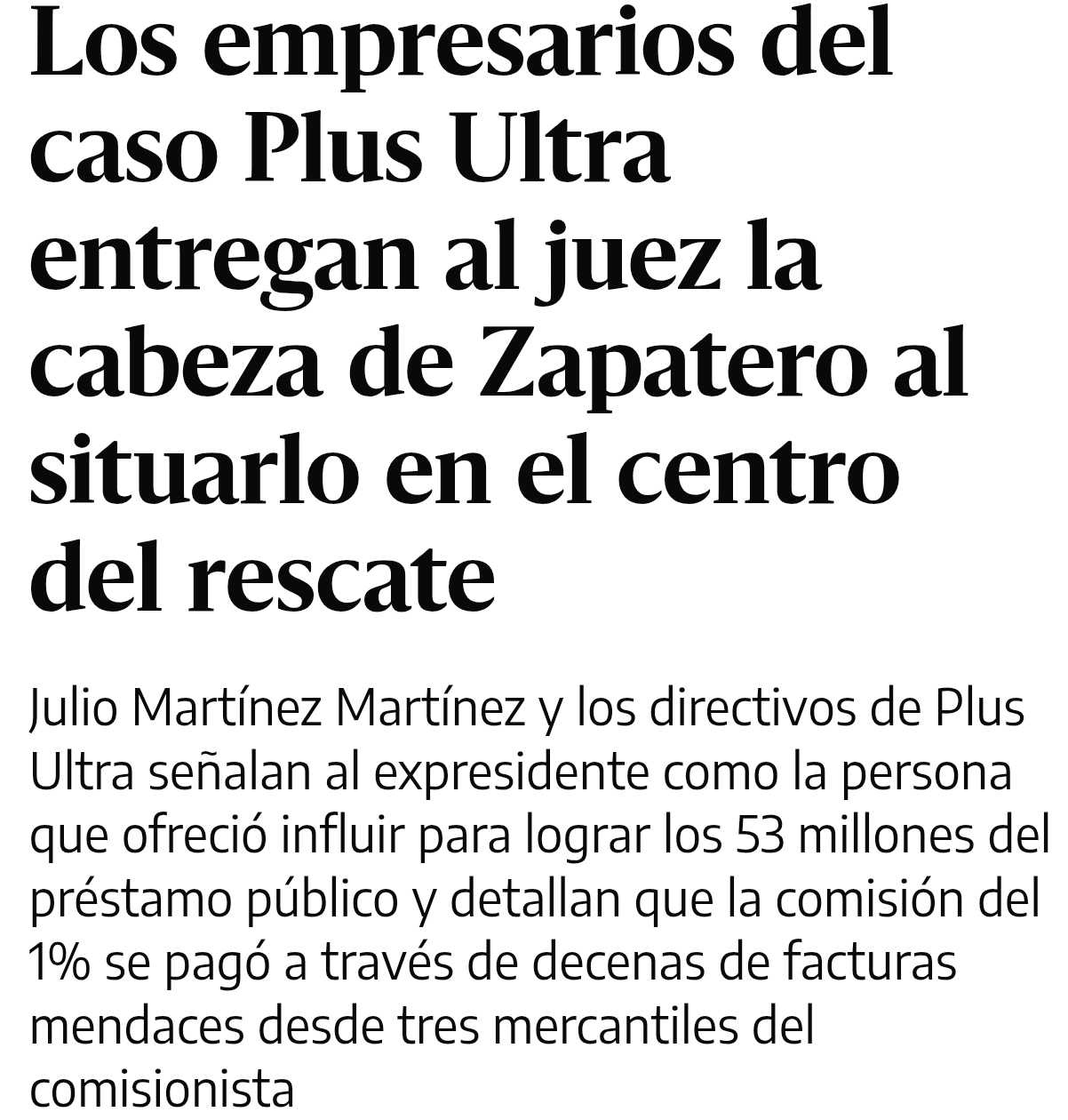 Los empresarios del caso Plus Ultra entregan al juez la cabeza de Zapatero al situarlo en el centro del rescate

Julio Martínez Martínez y los directivos de Plus Ultra señalan al expresidente como la persona que ofreció influir para lograr los 53 millones del préstamo público y detallan que la comisión del 1% se pagó a través de decenas de facturas mendaces desde tres mercantiles del comisionista